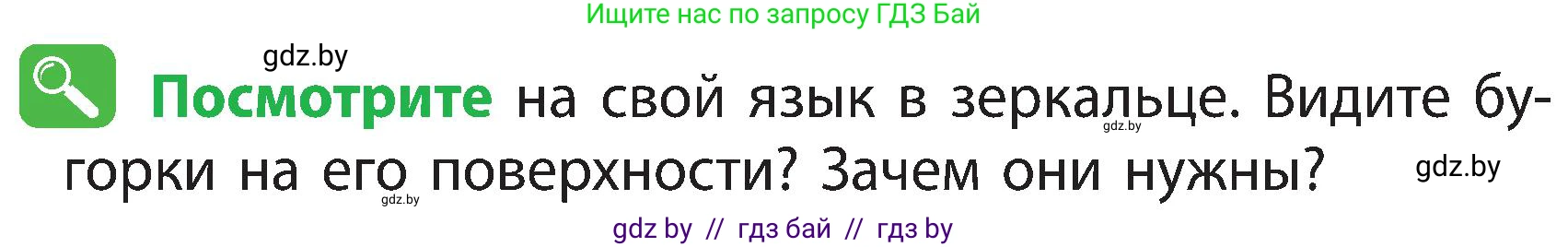 Ищите нас по запросу ГДЗ Бай

gdz.by

Посмотрите на свой язык в зеркальце. Видите бугорки на его поверхности? Зачем они нужны?

gdz.by

gdz.by

gdz.by

gdz by // гдз бай // гдз by